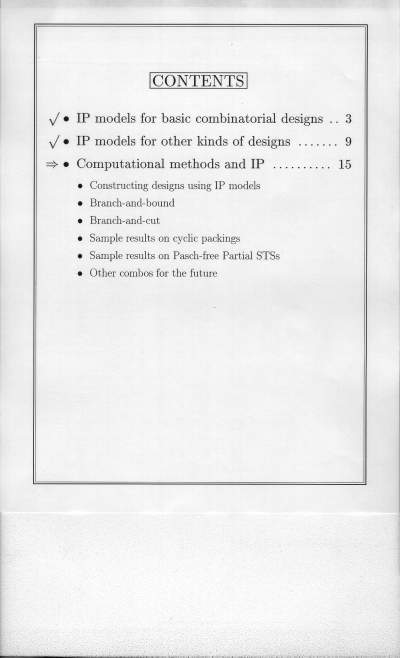 CONTENTS

$\surd$ • IP models for basic combinatorial designs .. 3

$\surd$ • IP models for other kinds of designs ....... 9

$\Rightarrow$ • Computational methods and IP .......... 15

• Constructing designs using IP models
• Branch-and-bound
• Branch-and-cut
• Sample results on cyclic packings
• Sample results on Pasch-free Partial STSs
• Other combos for the future